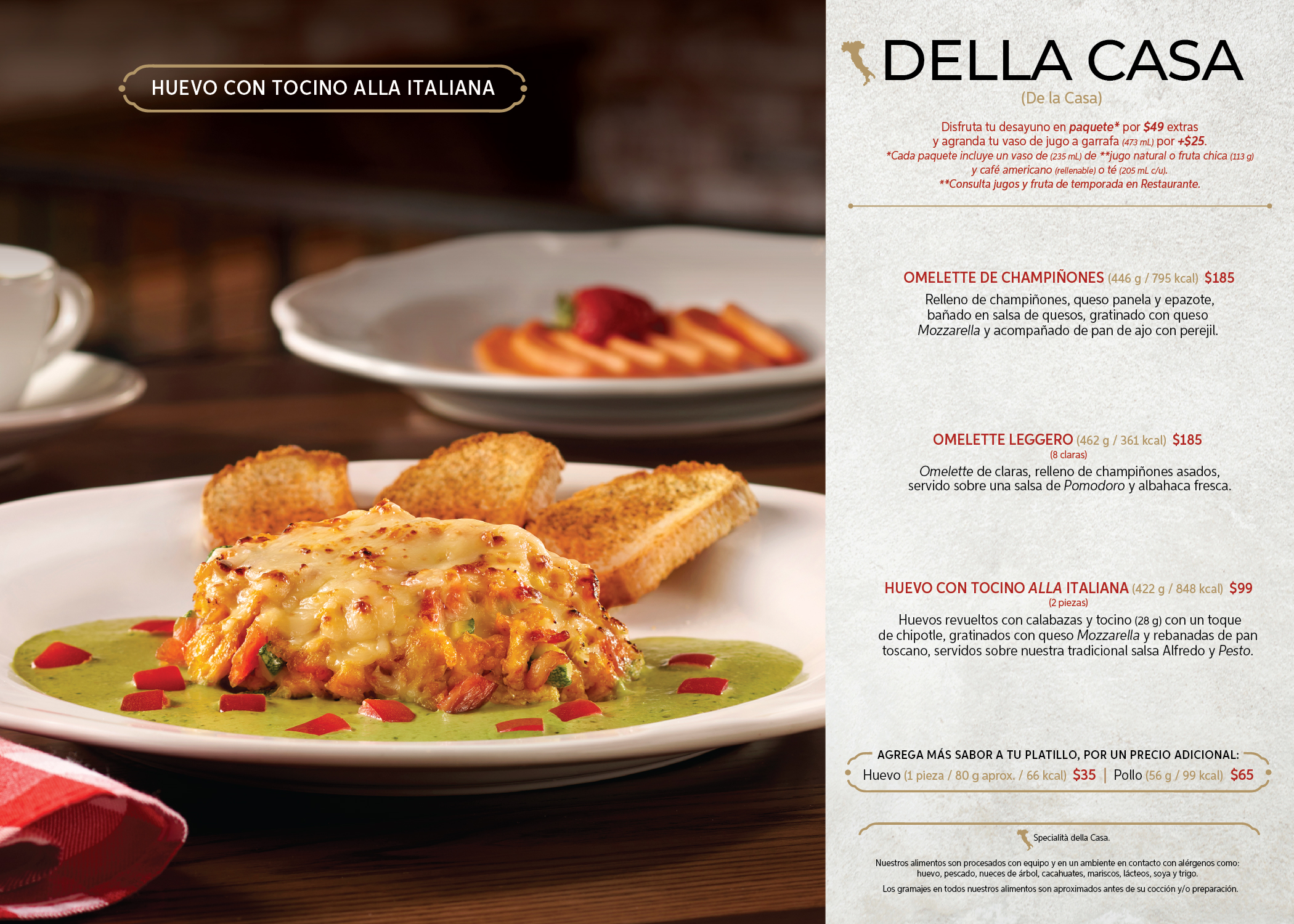 HUEVO CON TOCINO ALLA ITALIANA

DELLA CASA
(De la Casa)

Disfruta tu desayuno en paquete* por $49 extras y agranda tu vaso de jugo a garrafa (473 mL) por +$25.
*Cada paquete incluye un vaso de (235 mL) de **jugo natural o fruta chica (113 g) y café americano (rellenable) o té (205 mL c/u).
**Consulta jugos y fruta de temporada en Restaurante.

OMELETTE DE CHAMPIÑONES (446 g / 795 kcal) $185
Relleno de champiñones, queso panela y epazote, bañado en salsa de quesos, gratinado con queso Mozzarella y acompañado de pan de ajo con perejil.

OMELETTE LEGGERO (462 g / 361 kcal) $185
(8 claras)
Omelette de claras, relleno de champiñones asados, servido sobre una salsa de Pomodoro y albahaca fresca.

HUEVO CON TOCINO ALLA ITALIANA (422 g / 848 kcal) $99
(2 piezas)
Huevos revueltos con calabazas y tocino (28 g) con un toque de chipotle, gratinados con queso Mozzarella y rebanadas de pan toscano, servidos sobre nuestra tradicional salsa Alfredo y Pesto.

AGREGA MÁS SABOR A TU PLATILLO, POR UN PRECIO ADICIONAL:
Huevo (1 pieza / 80 g aprox. / 66 kcal) $35 | Pollo (56 g / 99 kcal) $65

Specialità della Casa.

Nuestros alimentos son procesados con equipo y en un ambiente en contacto con alérgenos como: huevo, pescado, nueces de árbol, cacahuates, mariscos, lácteos, soya y trigo.

Los gramajes en todos nuestros alimentos son aproximados antes de su cocción y/o preparación.